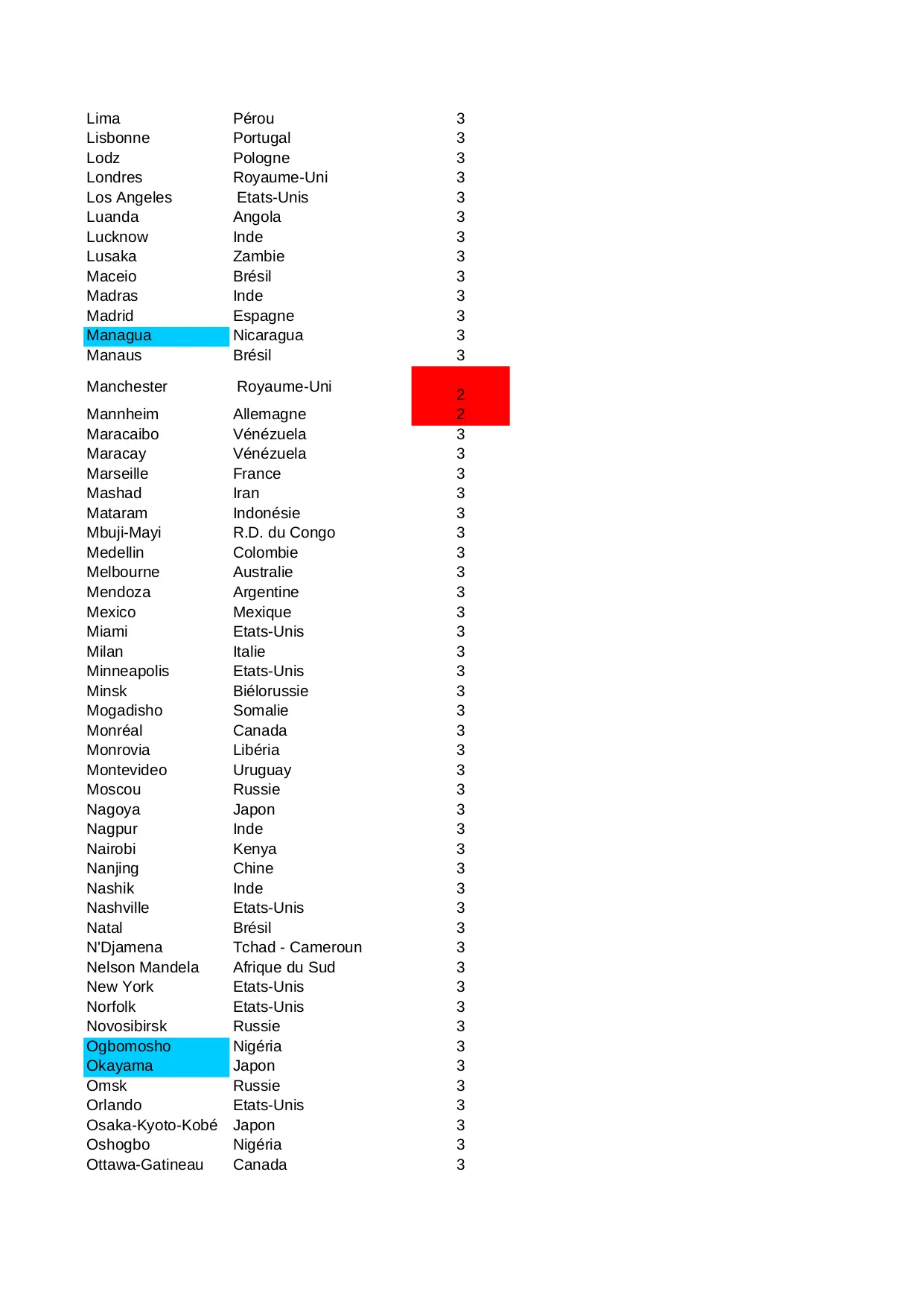 | | | |
|---|---|---|
| Lima | Pérou | 3 |
| Lisbonne | Portugal | 3 |
| Lodz | Pologne | 3 |
| Londres | Royaume-Uni | 3 |
| Los Angeles | Etats-Unis | 3 |
| Luanda | Angola | 3 |
| Lucknow | Inde | 3 |
| Lusaka | Zambie | 3 |
| Maceio | Brésil | 3 |
| Madras | Inde | 3 |
| Madrid | Espagne | 3 |
| Managua | Nicaragua | 3 |
| Manaus | Brésil | 3 |
| Manchester | Royaume-Uni | 2 |
| Mannheim | Allemagne | 2 |
| Maracaibo | Vénézuela | 3 |
| Maracay | Vénézuela | 3 |
| Marseille | France | 3 |
| Mashad | Iran | 3 |
| Mataram | Indonésie | 3 |
| Mbuji-Mayi | R.D. du Congo | 3 |
| Medellin | Colombie | 3 |
| Melbourne | Australie | 3 |
| Mendoza | Argentine | 3 |
| Mexico | Mexique | 3 |
| Miami | Etats-Unis | 3 |
| Milan | Italie | 3 |
| Minneapolis | Etats-Unis | 3 |
| Minsk | Biélorussie | 3 |
| Mogadisho | Somalie | 3 |
| Monréal | Canada | 3 |
| Monrovia | Libéria | 3 |
| Montevideo | Uruguay | 3 |
| Moscou | Russie | 3 |
| Nagoya | Japon | 3 |
| Nagpur | Inde | 3 |
| Nairobi | Kenya | 3 |
| Nanjing | Chine | 3 |
| Nashik | Inde | 3 |
| Nashville | Etats-Unis | 3 |
| Natal | Brésil | 3 |
| N'Djamena | Tchad - Cameroun | 3 |
| Nelson Mandela | Afrique du Sud | 3 |
| New York | Etats-Unis | 3 |
| Norfolk | Etats-Unis | 3 |
| Novosibirsk | Russie | 3 |
| Ogbomosho | Nigéria | 3 |
| Okayama | Japon | 3 |
| Omsk | Russie | 3 |
| Orlando | Etats-Unis | 3 |
| Osaka-Kyoto-Kobé | Japon | 3 |
| Oshogbo | Nigéria | 3 |
| Ottawa-Gatineau | Canada | 3 |